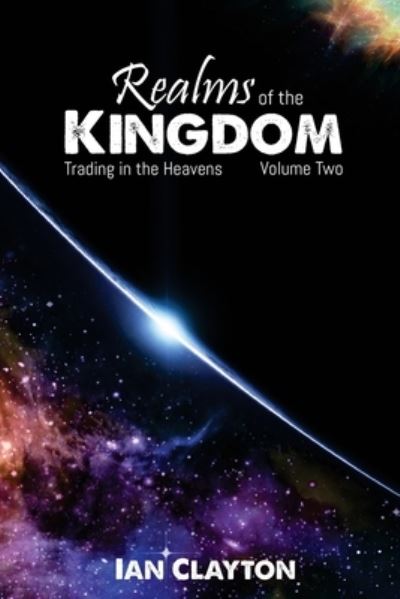 Realms of the
KINGDOM
Trading in the Heavens Volume Two

IAN CLAYTON